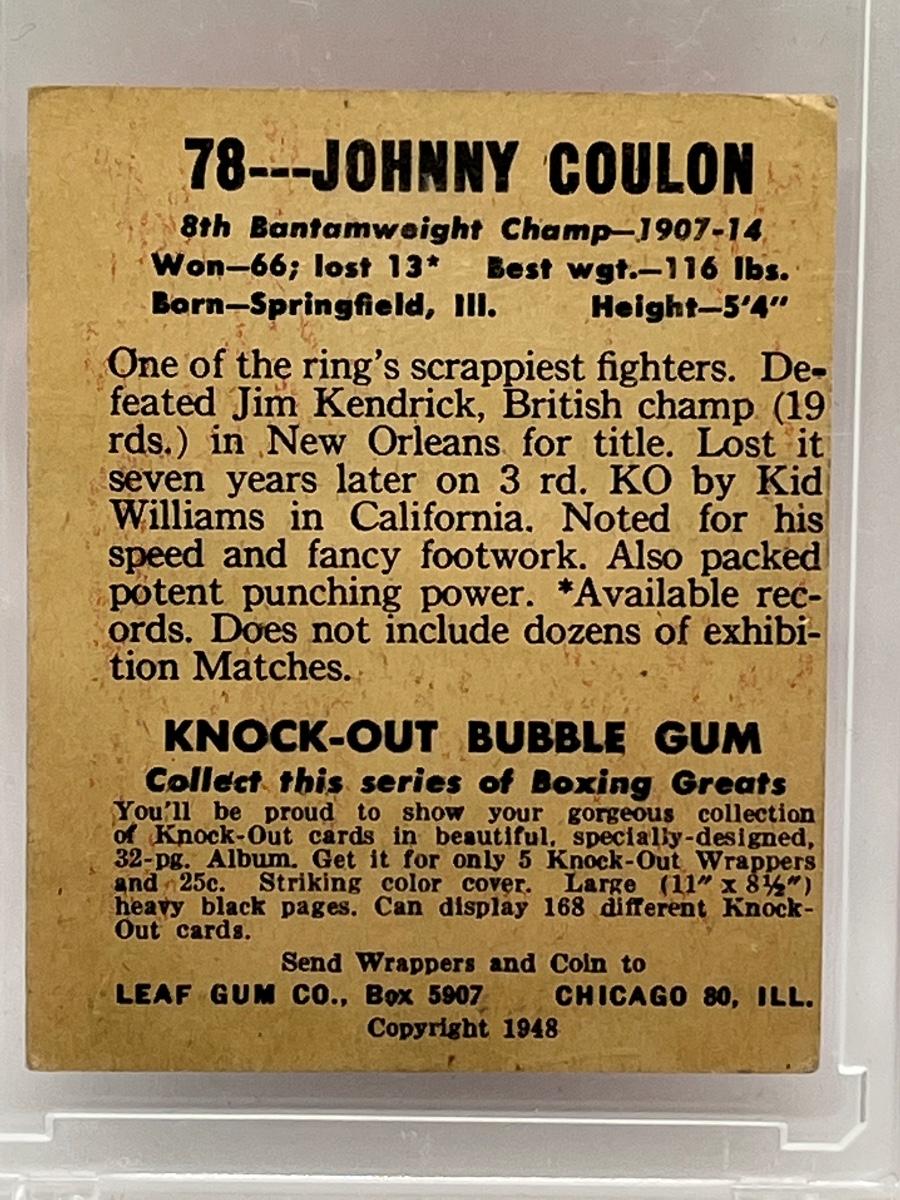 78---JOHNNY COULON

8th Bantamweight Champ—1907-14
Won—66; lost 13* Best wgt.—116 lbs.
Born—Springfield, Ill. Height—5'4"

One of the ring's scrappiest fighters. Defeated Jim Kendrick, British champ (19 rds.) in New Orleans for title. Lost it seven years later on 3 rd. KO by Kid Williams in California. Noted for his speed and fancy footwork. Also packed potent punching power. *Available records. Does not include dozens of exhibition Matches.

KNOCK-OUT BUBBLE GUM
Collect this series of Boxing Greats

You'll be proud to show your gorgeous collection of Knock-Out cards in beautiful, specially-designed, 32-pg. Album. Get it for only 5 Knock-Out Wrappers and 25c. Striking color cover. Large (11" x 8½") heavy black pages. Can display 168 different Knock-Out cards.

Send Wrappers and Coin to
LEAF GUM CO., Box 5907 CHICAGO 80, ILL.
Copyright 1948